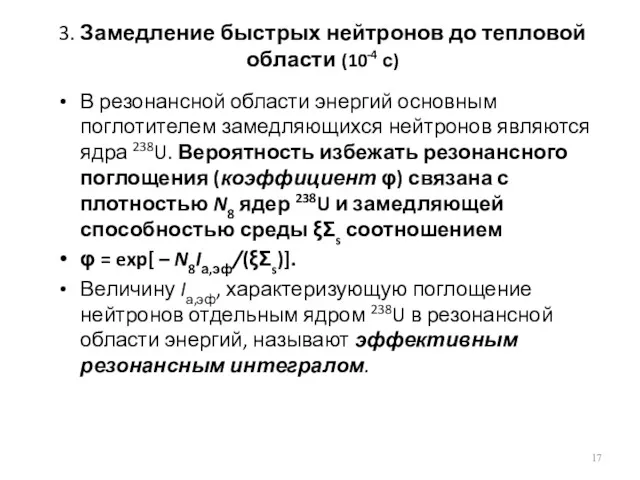 3. Замедление быстрых нейтронов до тепловой области ($10^{-4}$ с)

• В резонансной области энергий основным поглотителем замедляющихся нейтронов являются ядра $^{238}U$. Вероятность избежать резонансного поглощения (коэффициент φ) связана с плотностью $N_8$ ядер $^{238}U$ и замедляющей способностью среды $\xi\Sigma_s$ соотношением

• $\varphi = \exp[-N_8 I_{а,эф}/(\xi\Sigma_s)]$.

• Величину $I_{а,эф}$, характеризующую поглощение нейтронов отдельным ядром $^{238}U$ в резонансной области энергий, называют эффективным резонансным интегралом.

17